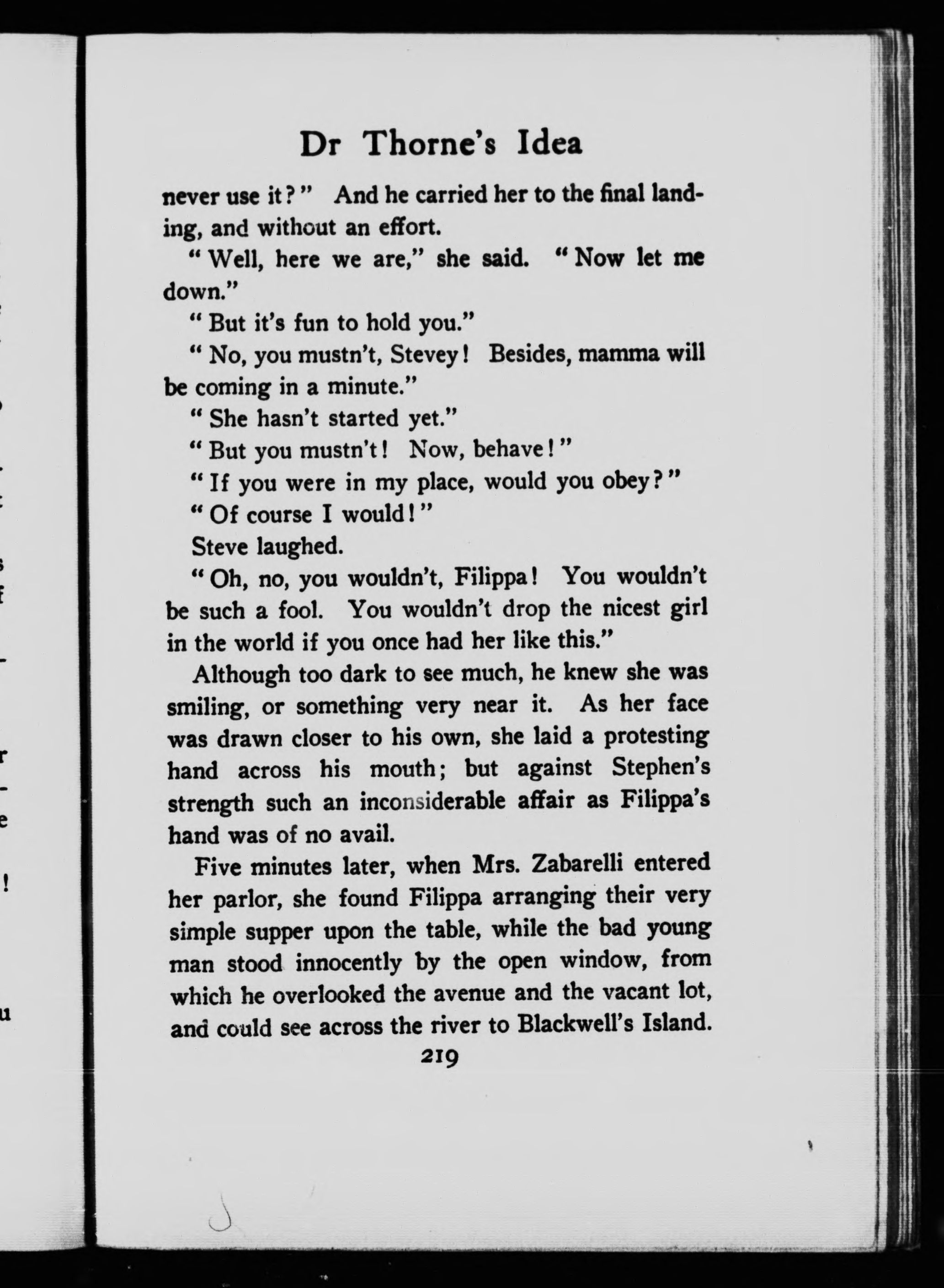 Dr Thorne's Idea

never use it?" And he carried her to the final landing, and without an effort.

"Well, here we are," she said. "Now let me down."

"But it's fun to hold you."

"No, you mustn't, Stevey! Besides, mamma will be coming in a minute."

"She hasn't started yet."

"But you mustn't! Now, behave!"

"If you were in my place, would you obey?"

"Of course I would!"

Steve laughed.

"Oh, no, you wouldn't, Filippa! You wouldn't be such a fool. You wouldn't drop the nicest girl in the world if you once had her like this."

Although too dark to see much, he knew she was smiling, or something very near it. As her face was drawn closer to his own, she laid a protesting hand across his mouth; but against Stephen's strength such an inconsiderable affair as Filippa's hand was of no avail.

Five minutes later, when Mrs. Zabarelli entered her parlor, she found Filippa arranging their very simple supper upon the table, while the bad young man stood innocently by the open window, from which he overlooked the avenue and the vacant lot, and could see across the river to Blackwell's Island.

219